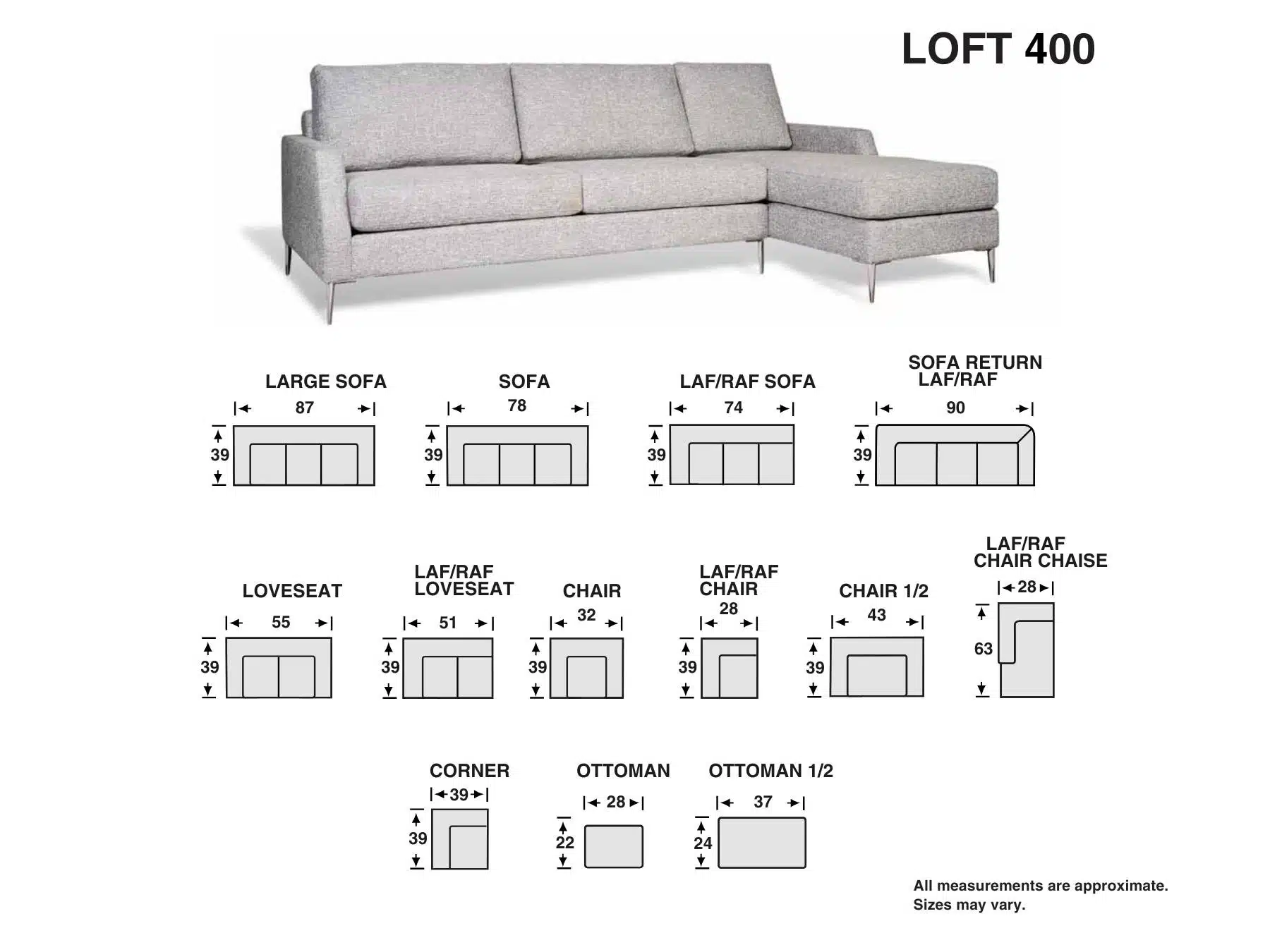 LOFT 400

LARGE SOFA
87
39

SOFA
78
39

LAF/RAF SOFA
74
39

SOFA RETURN LAF/RAF
90
39

LOVESEAT
55
39

LAF/RAF LOVESEAT
51
39

CHAIR
32
39

LAF/RAF CHAIR
28
39

CHAIR 1/2
43
39

LAF/RAF CHAIR CHAISE
28
63

CORNER
39
39

OTTOMAN
28
22

OTTOMAN 1/2
37
24

All measurements are approximate.
Sizes may vary.